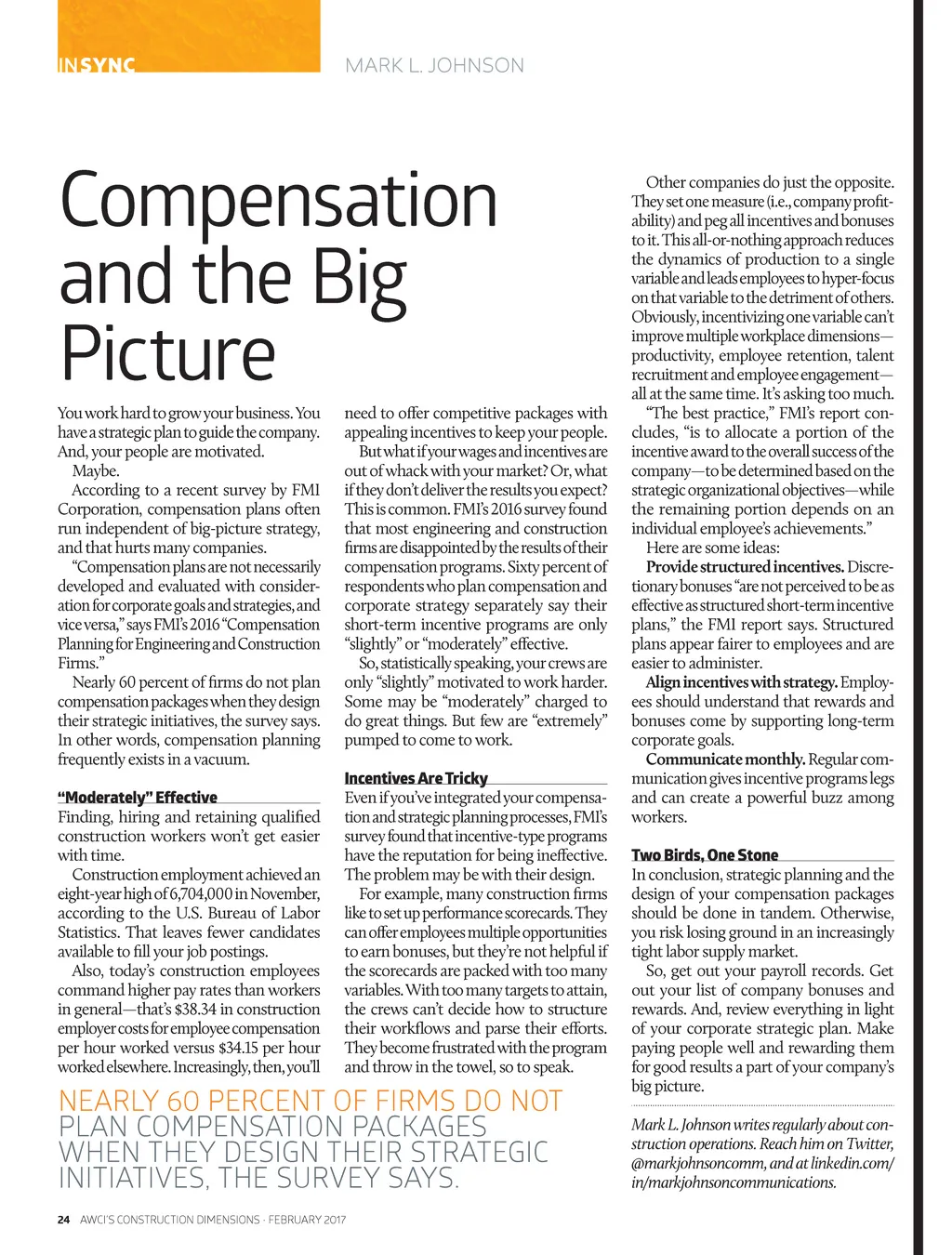 INSYNC

MARK L. JOHNSON

Compensation and the Big Picture

You work hard to grow your business. You have a strategic plan to guide the company. And, your people are motivated.

Maybe.

According to a recent survey by FMI Corporation, compensation plans often run independent of big-picture strategy, and that hurts many companies.

"Compensation plans are not necessarily developed and evaluated with consideration for corporate goals and strategies, and vice versa," says FMI's 2016 "Compensation Planning for Engineering and Construction Firms."

Nearly 60 percent of firms do not plan compensation packages when they design their strategic initiatives, the survey says. In other words, compensation planning frequently exists in a vacuum.

"Moderately" Effective

Finding, hiring and retaining qualified construction workers won't get easier with time.

Construction employment achieved an eight-year high of 6,704,000 in November, according to the U.S. Bureau of Labor Statistics. That leaves fewer candidates available to fill your job postings.

Also, today's construction employees command higher pay rates than workers in general—that's $38.34 in construction employer costs for employee compensation per hour worked versus $34.15 per hour worked elsewhere. Increasingly, then, you'll need to offer competitive packages with appealing incentives to keep your people.

But what if your wages and incentives are out of whack with your market? Or, what if they don't deliver the results you expect? This is common. FMI's 2016 survey found that most engineering and construction firms are disappointed by the results of their compensation programs. Sixty percent of respondents who plan compensation and corporate strategy separately say their short-term incentive programs are only "slightly" or "moderately" effective.

So, statistically speaking, your crews are only "slightly" motivated to work harder. Some may be "moderately" charged to do great things. But few are "extremely" pumped to come to work.

Incentives Are Tricky

Even if you've integrated your compensation and strategic planning processes, FMI's survey found that incentive-type programs have the reputation for being ineffective. The problem may be with their design.

For example, many construction firms like to set up performance scorecards. They can offer employees multiple opportunities to earn bonuses, but they're not helpful if the scorecards are packed with too many variables. With too many targets to attain, the crews can't decide how to structure their workflows and parse their efforts. They become frustrated with the program and throw in the towel, so to speak.

Other companies do just the opposite. They set one measure (i.e., company profitability) and peg all incentives and bonuses to it. This all-or-nothing approach reduces the dynamics of production to a single variable and leads employees to hyper-focus on that variable to the detriment of others. Obviously, incentivizing one variable can't improve multiple workplace dimensions—productivity, employee retention, talent recruitment and employee engagement—all at the same time. It's asking too much.

"The best practice," FMI's report concludes, "is to allocate a portion of the incentive award to the overall success of the company—to be determined based on the strategic organizational objectives—while the remaining portion depends on an individual employee's achievements."

Here are some ideas:

Provide structured incentives. Discretionary bonuses "are not perceived to be as effective as structured short-term incentive plans," the FMI report says. Structured plans appear fairer to employees and are easier to administer.

Align incentives with strategy. Employees should understand that rewards and bonuses come by supporting long-term corporate goals.

Communicate monthly. Regular communication gives incentive programs legs and can create a powerful buzz among workers.

Two Birds, One Stone

In conclusion, strategic planning and the design of your compensation packages should be done in tandem. Otherwise, you risk losing ground in an increasingly tight labor supply market.

So, get out your payroll records. Get out your list of company bonuses and rewards. And, review everything in light of your corporate strategic plan. Make paying people well and rewarding them for good results a part of your company's big picture.

Mark L. Johnson writes regularly about construction operations. Reach him on Twitter, @markjohnsoncomm, and at linkedin.com/in/markjohnsoncommunications.

NEARLY 60 PERCENT OF FIRMS DO NOT PLAN COMPENSATION PACKAGES WHEN THEY DESIGN THEIR STRATEGIC INITIATIVES, THE SURVEY SAYS.

24 AWCI'S CONSTRUCTION DIMENSIONS · FEBRUARY 2017